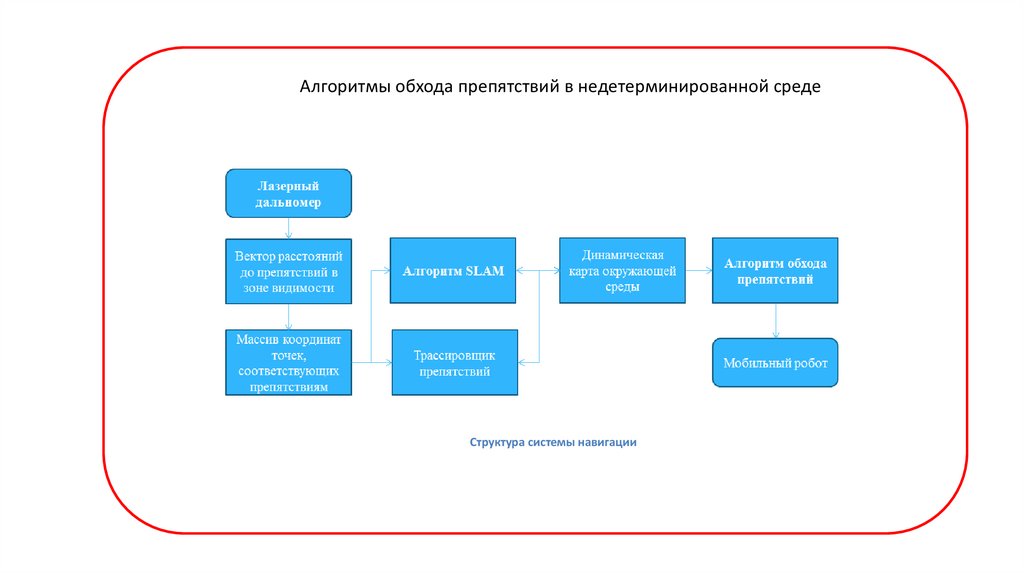 Алгоритмы обхода препятствий в недетерминированной среде

Лазерный дальномер

Вектор расстояний до препятствий в зоне видимости

Массив координат точек, соответствующих препятствиям

Алгоритм SLAM

Трассировщик препятствий

Динамическая карта окружающей среды

Алгоритм обхода препятствий

Мобильный робот

Структура системы навигации